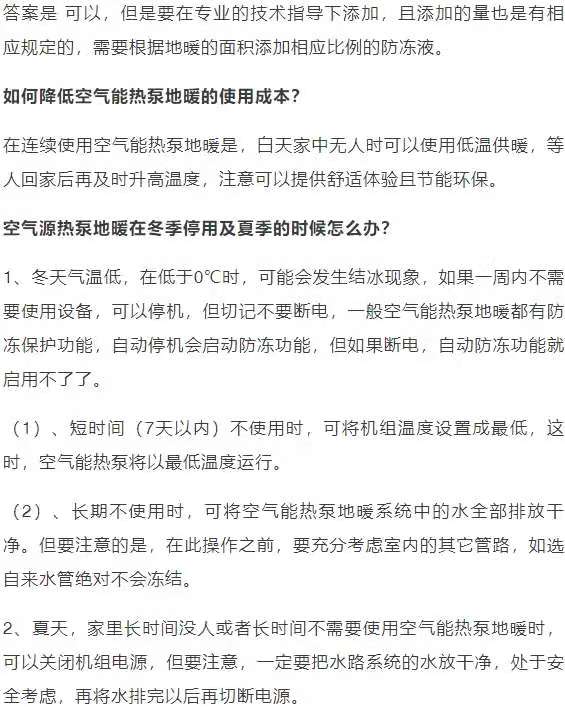 答案是 可以，但是要在专业的技术指导下添加，且添加的量也是有相应规定的，需要根据地暖的面积添加相应比例的防冻液。

如何降低空气能热泵地暖的使用成本？

在连续使用空气能热泵地暖是，白天家中无人时可以使用低温供暖，等人回家后再及时升高温度，注意可以提供舒适体验且节能环保。

空气源热泵地暖在冬季停用及夏季的时候怎么办？

1、冬天气温低，在低于0°C时，可能会发生结冰现象，如果一周内不需要使用设备，可以停机，但切记不要断电，一般空气能热泵地暖都有防冻保护功能，自动停机会启动防冻功能，但如果断电，自动防冻功能就启用不了了。

（1）、短时间（7天以内）不使用时，可将机组温度设置成最低，这时，空气能热泵将以最低温度运行。

（2）、长期不使用时，可将空气能热泵地暖系统中的水全部排放干净。但要注意的是，在此操作之前，要充分考虑室内的其它管路，如选自来水管绝对不会冻结。

2、夏天，家里长时间没人或者长时间不需要使用空气能热泵地暖时，可以关闭机组电源，但要注意，一定要把水路系统的水放干净，处于安全考虑，再将水排完以后再切断电源。